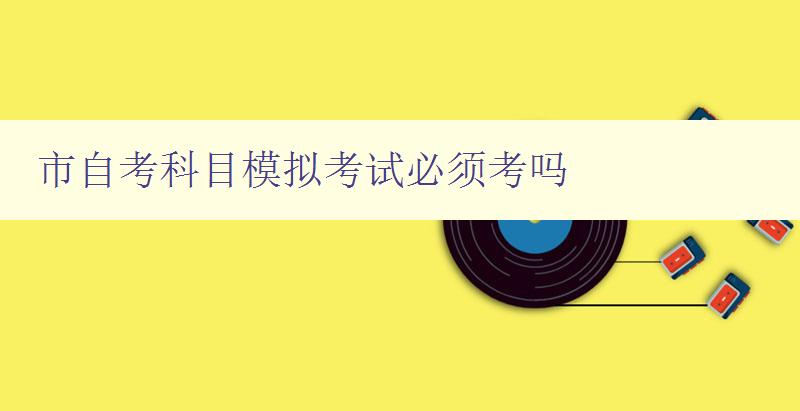 市自考科目模拟考试必须考吗